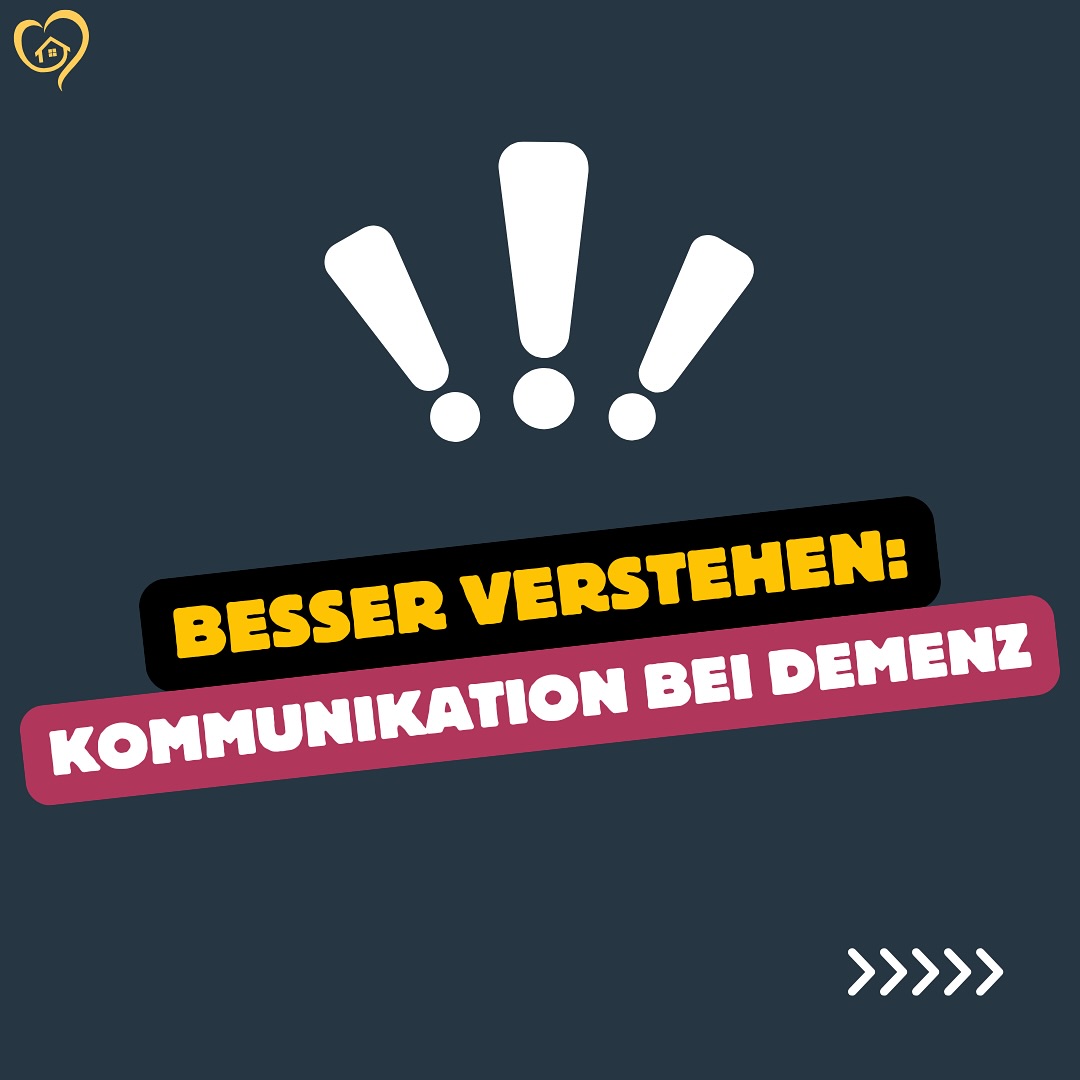 BESSER VERSTEHEN:
KOMMUNIKATION BEI DEMENZ